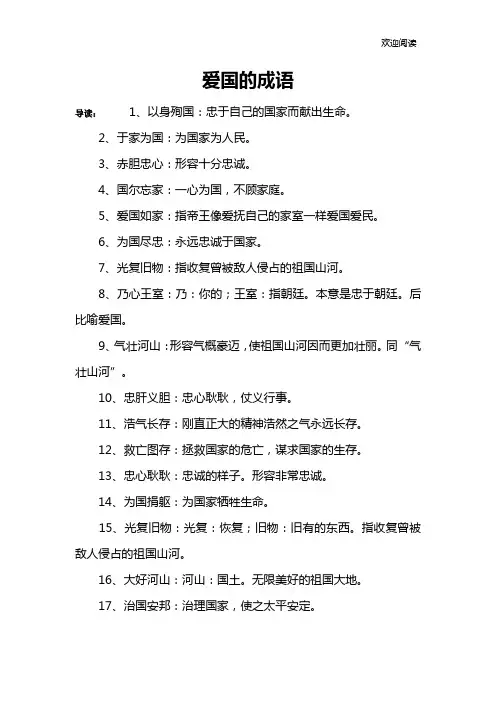 欢迎阅读

爱国的成语

导读： 1、以身殉国：忠于自己的国家而献出生命。

2、于家为国：为国家为人民。

3、赤胆忠心：形容十分忠诚。

4、国尔忘家：一心为国，不顾家庭。

5、爱国如家：指帝王像爱抚自己的家室一样爱国爱民。

6、为国尽忠：永远忠诚于国家。

7、光复旧物：指收复曾被敌人侵占的祖国山河。

8、乃心王室：乃：你的；王室：指朝廷。本意是忠于朝廷。后比喻爱国。

9、气壮河山：形容气概豪迈，使祖国山河因而更加壮丽。同“气壮山河”。

10、忠肝义胆：忠心耿耿，仗义行事。

11、浩气长存：刚直正大的精神浩然之气永远长存。

12、救亡图存：拯救国家的危亡，谋求国家的生存。

13、忠心耿耿：忠诚的样子。形容非常忠诚。

14、为国捐躯：为国家牺牲生命。

15、光复旧物：光复：恢复；旧物：旧有的东西。指收复曾被敌人侵占的祖国山河。

16、大好河山：河山：国土。无限美好的祖国大地。

17、治国安邦：治理国家，使之太平安定。